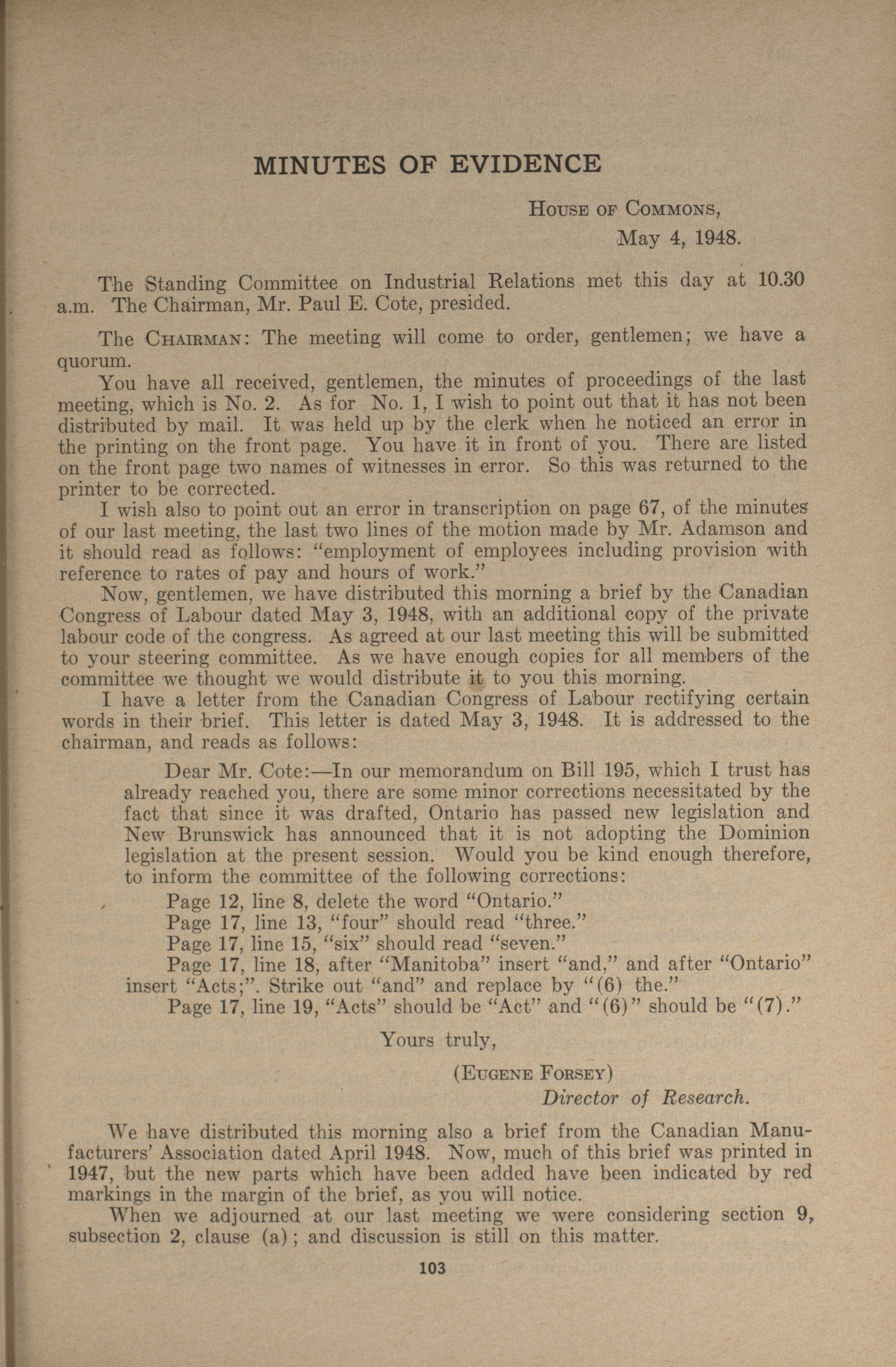 MINUTES OF EVIDENCE

House of Commons,
May 4, 1948.

The Standing Committee on Industrial Relations met this day at 10.30 a.m. The Chairman, Mr. Paul E. Cote, presided.

The Chairman: The meeting will come to order, gentlemen; we have a quorum.

You have all received, gentlemen, the minutes of proceedings of the last meeting, which is No. 2. As for No. 1, I wish to point out that it has not been distributed by mail. It was held up by the clerk when he noticed an error in the printing on the front page. You have it in front of you. There are listed on the front page two names of witnesses in error. So this was returned to the printer to be corrected.

I wish also to point out an error in transcription on page 67, of the minutes of our last meeting, the last two lines of the motion made by Mr. Adamson and it should read as follows: "employment of employees including provision with reference to rates of pay and hours of work."

Now, gentlemen, we have distributed this morning a brief by the Canadian Congress of Labour dated May 3, 1948, with an additional copy of the private labour code of the congress. As agreed at our last meeting this will be submitted to your steering committee. As we have enough copies for all members of the committee we thought we would distribute it to you this morning.

I have a letter from the Canadian Congress of Labour rectifying certain words in their brief. This letter is dated May 3, 1948. It is addressed to the chairman, and reads as follows:

Dear Mr. Cote:—In our memorandum on Bill 195, which I trust has already reached you, there are some minor corrections necessitated by the fact that since it was drafted, Ontario has passed new legislation and New Brunswick has announced that it is not adopting the Dominion legislation at the present session. Would you be kind enough therefore, to inform the committee of the following corrections:

Page 12, line 8, delete the word "Ontario."
Page 17, line 13, "four" should read "three."
Page 17, line 15, "six" should read "seven."
Page 17, line 18, after "Manitoba" insert "and," and after "Ontario" insert "Acts;". Strike out "and" and replace by "(6) the."
Page 17, line 19, "Acts" should be "Act" and "(6)" should be "(7)."

Yours truly,

(Eugene Forsey)
Director of Research.

We have distributed this morning also a brief from the Canadian Manufacturers' Association dated April 1948. Now, much of this brief was printed in 1947, but the new parts which have been added have been indicated by red markings in the margin of the brief, as you will notice.

When we adjourned at our last meeting we were considering section 9, subsection 2, clause (a); and discussion is still on this matter.

103